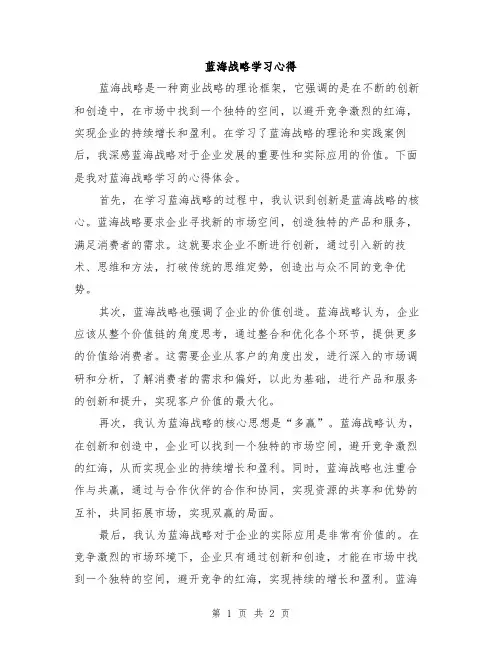 蓝海战略学习心得

蓝海战略是一种商业战略的理论框架，它强调的是在不断的创新和创造中，在市场中找到一个独特的空间，以避开竞争激烈的红海，实现企业的持续增长和盈利。在学习了蓝海战略的理论和实践案例后，我深感蓝海战略对于企业发展的重要性和实际应用的价值。下面是我对蓝海战略学习的心得体会。

首先，在学习蓝海战略的过程中，我认识到创新是蓝海战略的核心。蓝海战略要求企业寻找新的市场空间，创造独特的产品和服务，满足消费者的需求。这就要求企业不断进行创新，通过引入新的技术、思维和方法，打破传统的思维定势，创造出与众不同的竞争优势。

其次，蓝海战略也强调了企业的价值创造。蓝海战略认为，企业应该从整个价值链的角度思考，通过整合和优化各个环节，提供更多的价值给消费者。这需要企业从客户的角度出发，进行深入的市场调研和分析，了解消费者的需求和偏好，以此为基础，进行产品和服务的创新和提升，实现客户价值的最大化。

再次，我认为蓝海战略的核心思想是“多赢”。蓝海战略认为，在创新和创造中，企业可以找到一个独特的市场空间，避开竞争激烈的红海，从而实现企业的持续增长和盈利。同时，蓝海战略也注重合作与共赢，通过与合作伙伴的合作和协同，实现资源的共享和优势的互补，共同拓展市场，实现双赢的局面。

最后，我认为蓝海战略对于企业的实际应用是非常有价值的。在竞争激烈的市场环境下，企业只有通过创新和创造，才能在市场中找到一个独特的空间，避开竞争的红海，实现持续的增长和盈利。蓝海

第 1 页 共 2 页